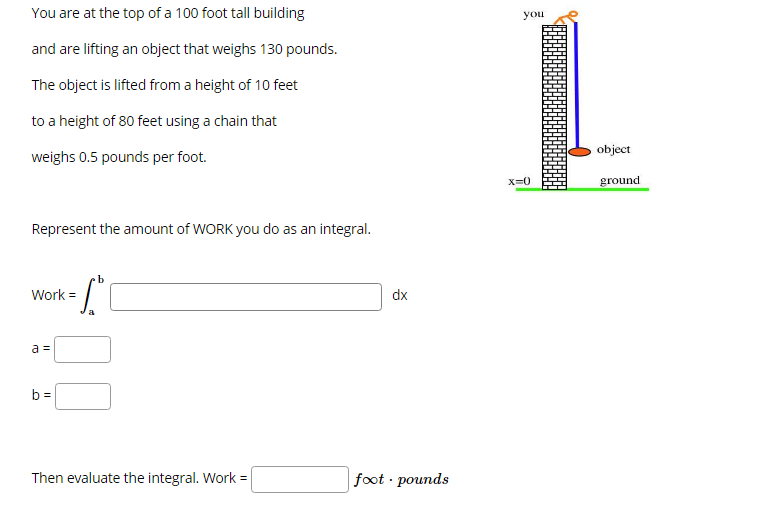 You are at the top of a 100 foot tall building

and are lifting an object that weighs 130 pounds.

The object is lifted from a height of 10 feet

to a height of 80 feet using a chain that

weighs 0.5 pounds per foot.

you

object

x=0

ground

Represent the amount of WORK you do as an integral.

Work = $\int_a^b$ dx

a =

b =

Then evaluate the integral. Work = $foot \cdot pounds$